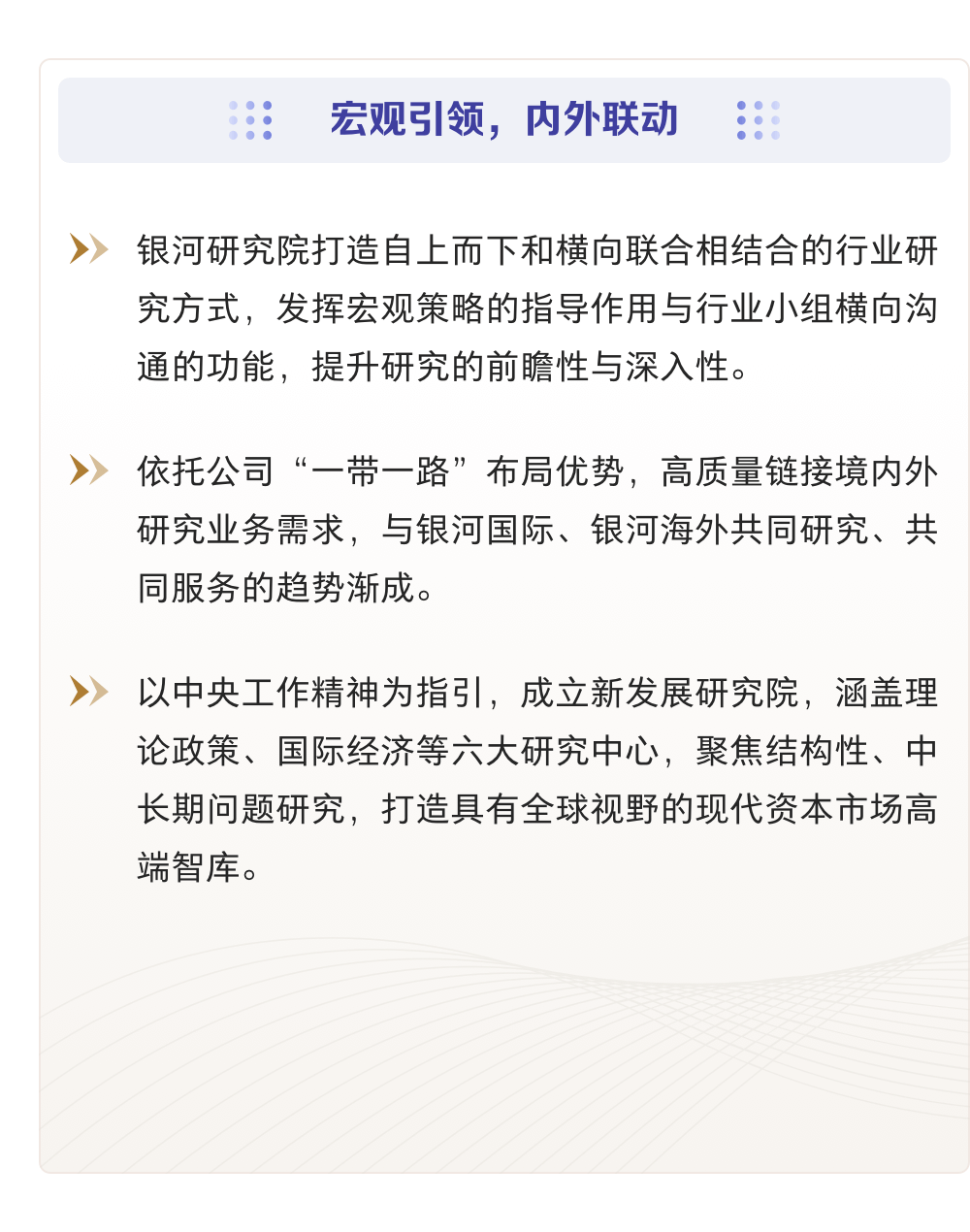 宏观引领，内外联动

银河研究院打造自上而下和横向联合相结合的行业研究方式，发挥宏观策略的指导作用与行业小组横向沟通的功能，提升研究的前瞻性与深入性。

依托公司“一带一路”布局优势，高质量链接境内外研究业务需求，与银河国际、银河海外共同研究、共同服务的趋势渐成。

以中央工作精神为指引，成立新发展研究院，涵盖理论政策、国际经济等六大研究中心，聚焦结构性、中长期问题研究，打造具有全球视野的现代资本市场高端智库。